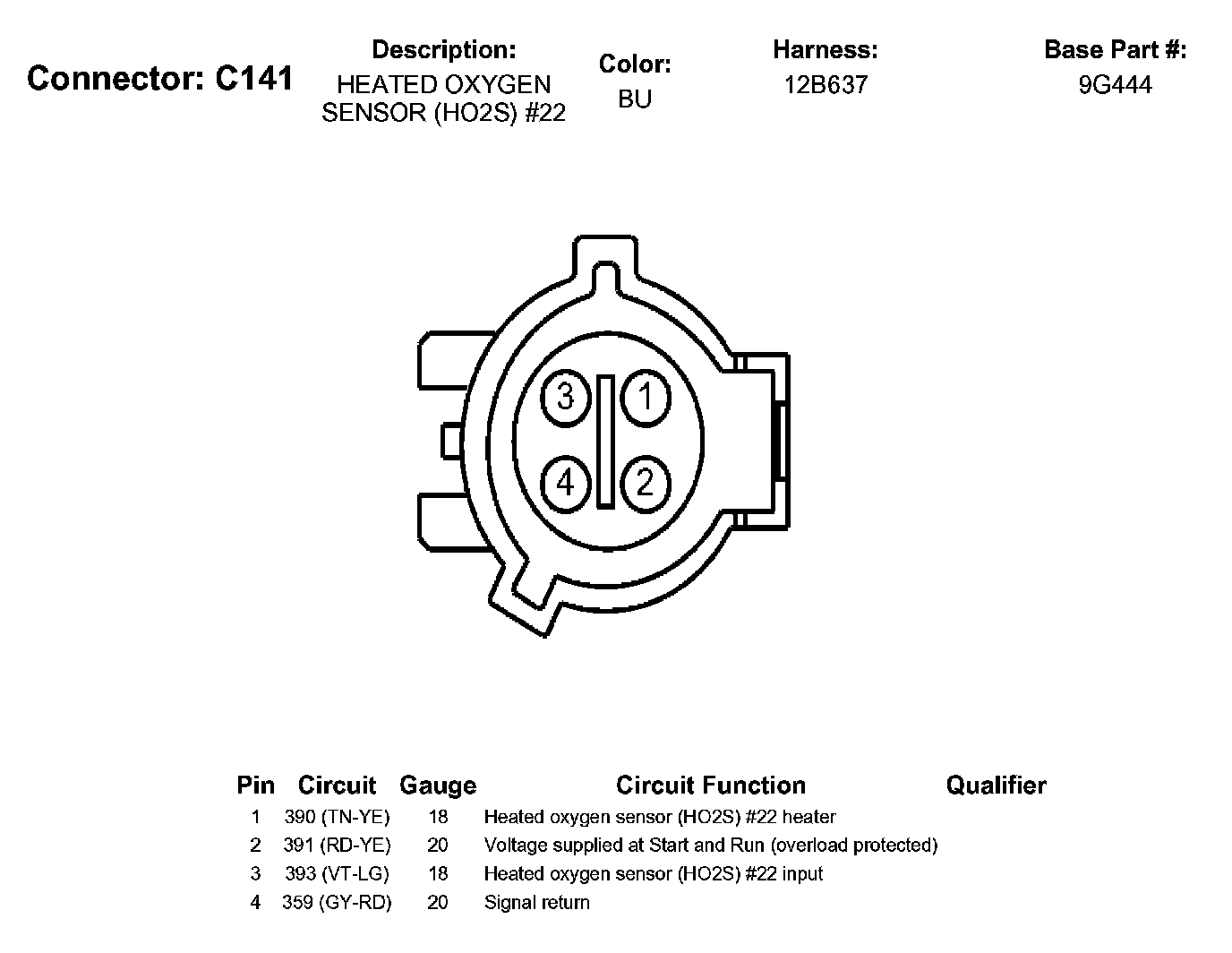 Connector: C141

Description:
HEATED OXYGEN SENSOR (HO2S) #22

Color:
BU

Harness:
12B637

Base Part #:
9G444

3 1
4 2

| Pin | Circuit | Gauge | Circuit Function | Qualifier |
|---|---|---|---|---|
| 1 | 390 (TN-YE) | 18 | Heated oxygen sensor (HO2S) #22 heater | |
| 2 | 391 (RD-YE) | 20 | Voltage supplied at Start and Run (overload protected) | |
| 3 | 393 (VT-LG) | 18 | Heated oxygen sensor (HO2S) #22 input | |
| 4 | 359 (GY-RD) | 20 | Signal return | |